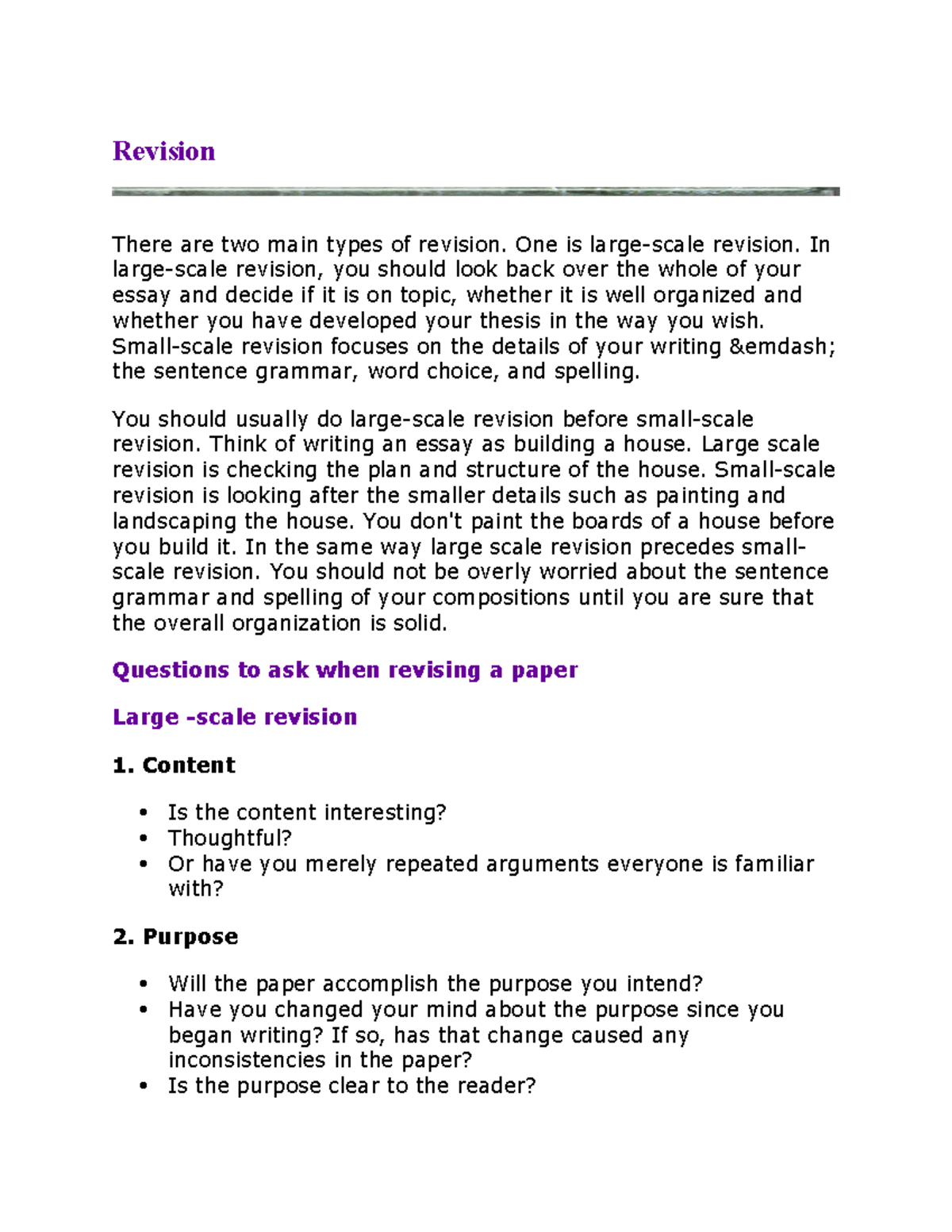 Revision

There are two main types of revision. One is large-scale revision. In large-scale revision, you should look back over the whole of your essay and decide if it is on topic, whether it is well organized and whether you have developed your thesis in the way you wish. Small-scale revision focuses on the details of your writing &emdash; the sentence grammar, word choice, and spelling.

You should usually do large-scale revision before small-scale revision. Think of writing an essay as building a house. Large scale revision is checking the plan and structure of the house. Small-scale revision is looking after the smaller details such as painting and landscaping the house. You don't paint the boards of a house before you build it. In the same way large scale revision precedes small-scale revision. You should not be overly worried about the sentence grammar and spelling of your compositions until you are sure that the overall organization is solid.

Questions to ask when revising a paper

Large -scale revision

1. Content

• Is the content interesting?
• Thoughtful?
• Or have you merely repeated arguments everyone is familiar with?

2. Purpose

• Will the paper accomplish the purpose you intend?
• Have you changed your mind about the purpose since you began writing? If so, has that change caused any inconsistencies in the paper?
• Is the purpose clear to the reader?